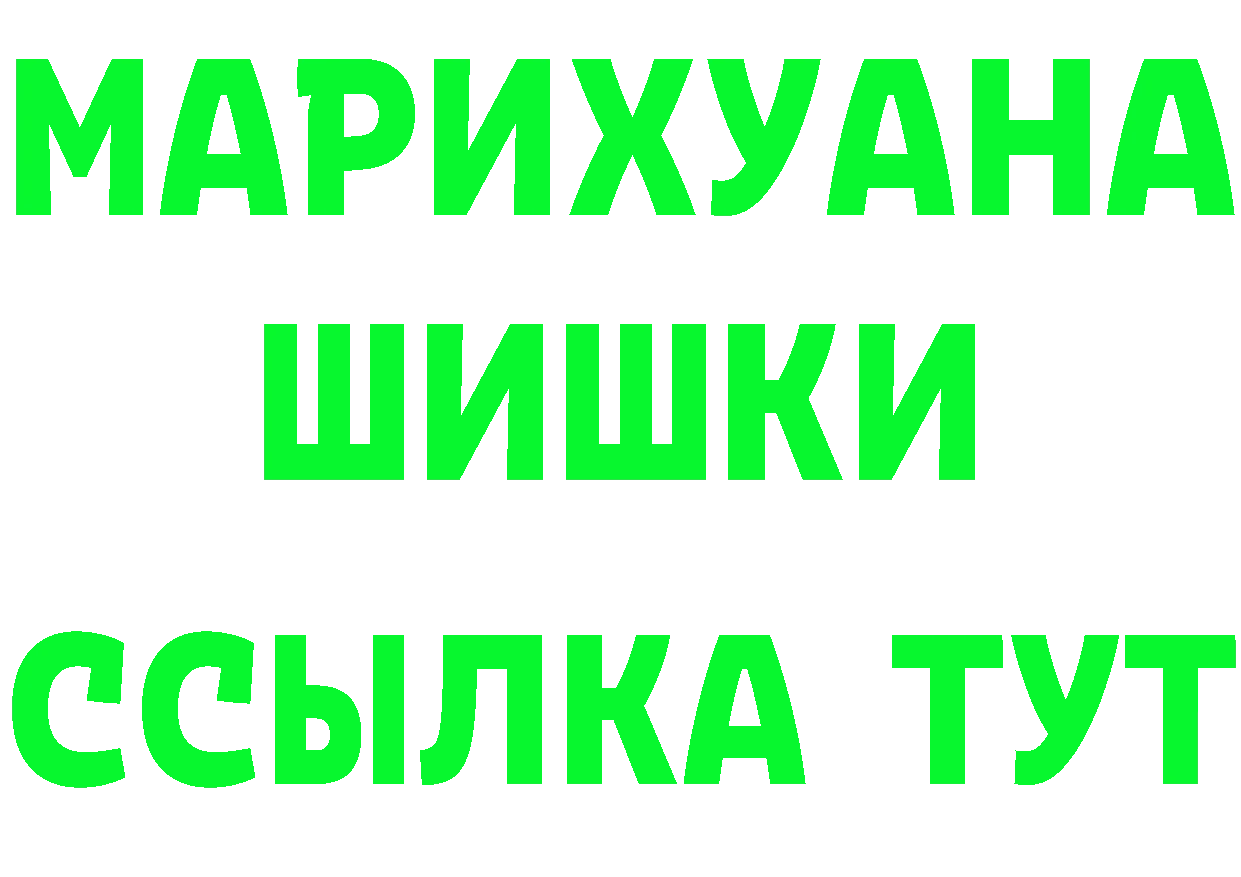 МАРИХУАНА
ШИШКИ
ССЫЛКА ТУТ